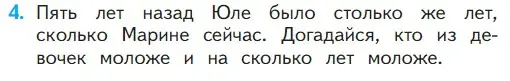 4. Пять лет назад Юле было столько же лет, сколько Марине сейчас. Догадайся, кто из девочек моложе и на сколько лет моложе.